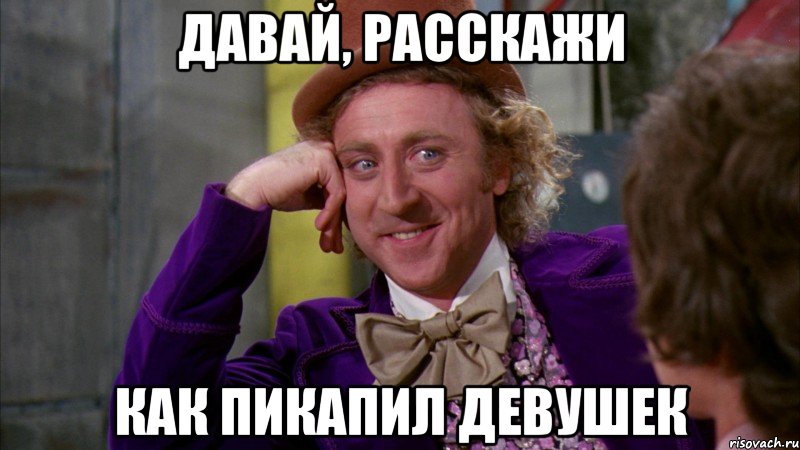 ДАВАЙ, РАССКАЖИ

КАК ПИКАПИЛ ДЕВУШЕК

risovach.ru